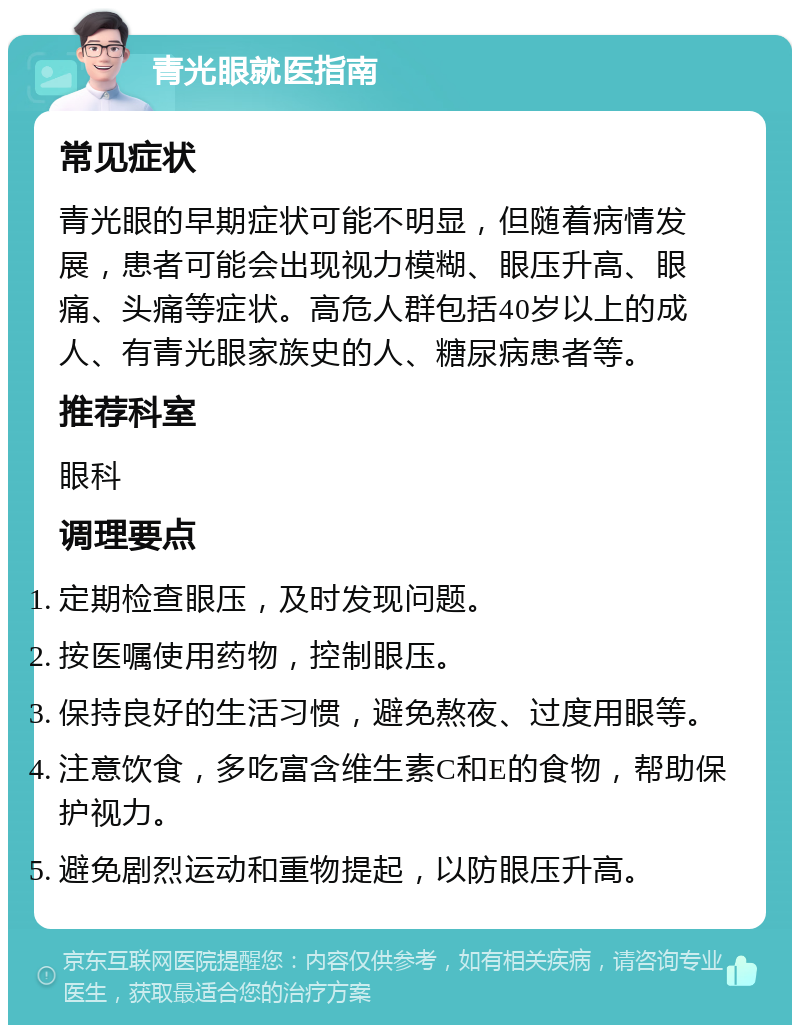 青光眼就医指南

常见症状

青光眼的早期症状可能不明显，但随着病情发展，患者可能会出现视力模糊、眼压升高、眼痛、头痛等症状。高危人群包括40岁以上的成人、有青光眼家族史的人、糖尿病患者等。

推荐科室

眼科

调理要点

1. 定期检查眼压，及时发现问题。
2. 按医嘱使用药物，控制眼压。
3. 保持良好的生活习惯，避免熬夜、过度用眼等。
4. 注意饮食，多吃富含维生素C和E的食物，帮助保护视力。
5. 避免剧烈运动和重物提起，以防眼压升高。

京东互联网医院提醒您：内容仅供参考，如有相关疾病，请咨询专业医生，获取最适合您的治疗方案